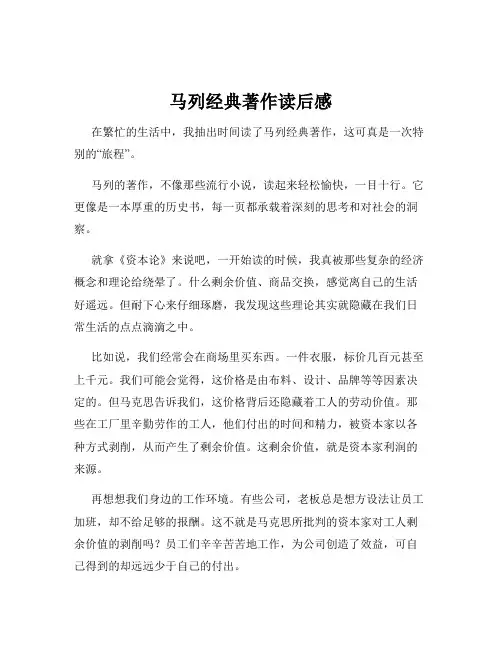 马列经典著作读后感

在繁忙的生活中，我抽出时间读了马列经典著作，这可真是一次特别的“旅程”。

马列的著作，不像那些流行小说，读起来轻松愉快，一目十行。它更像是一本厚重的历史书，每一页都承载着深刻的思考和对社会的洞察。

就拿《资本论》来说吧，一开始读的时候，我真被那些复杂的经济概念和理论给绕晕了。什么剩余价值、商品交换，感觉离自己的生活好遥远。但耐下心来仔细琢磨，我发现这些理论其实就隐藏在我们日常生活的点点滴滴之中。

比如说，我们经常会在商场里买东西。一件衣服，标价几百元甚至上千元。我们可能会觉得，这价格是由布料、设计、品牌等等因素决定的。但马克思告诉我们，这价格背后还隐藏着工人的劳动价值。那些在工厂里辛勤劳作的工人，他们付出的时间和精力，被资本家以各种方式剥削，从而产生了剩余价值。这剩余价值，就是资本家利润的来源。

再想想我们身边的工作环境。有些公司，老板总是想方设法让员工加班，却不给足够的报酬。这不就是马克思所批判的资本家对工人剩余价值的剥削吗？员工们辛辛苦苦地工作，为公司创造了效益，可自己得到的却远远少于自己的付出。